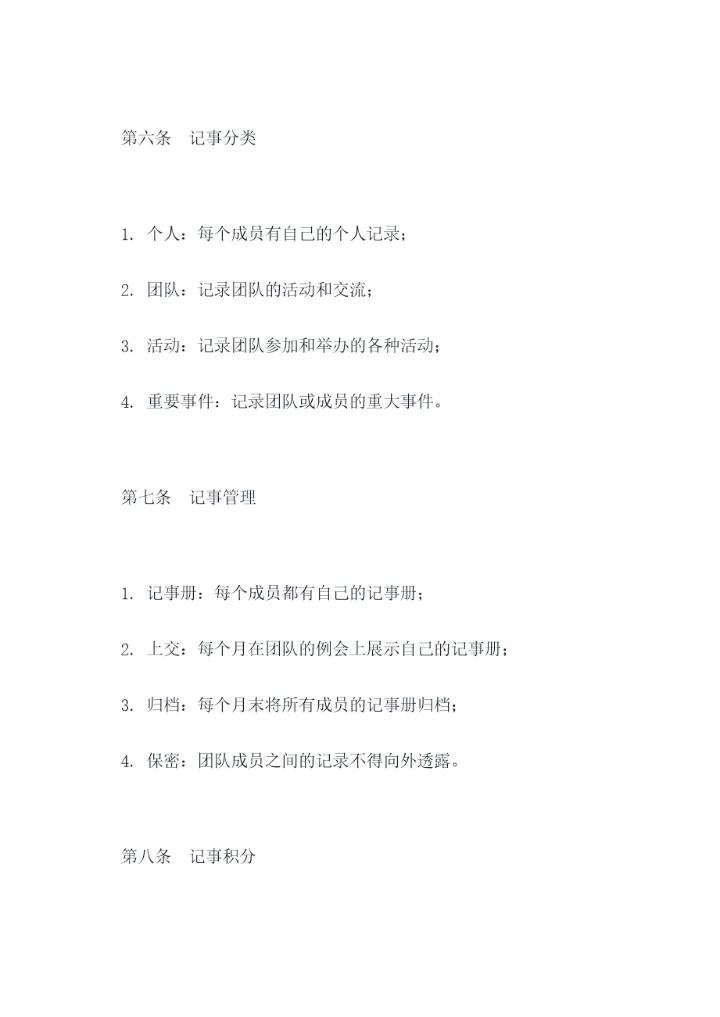 第六条 记事分类

1. 个人：每个成员有自己的个人记录；

2. 团队：记录团队的活动和交流；

3. 活动：记录团队参加和举办的各种活动；

4. 重要事件：记录团队或成员的重大事件。

第七条 记事管理

1. 记事册：每个成员都有自己的记事册；

2. 上交：每个月在团队的例会上展示自己的记事册；

3. 归档：每个月末将所有成员的记事册归档；

4. 保密：团队成员之间的记录不得向外透露。

第八条 记事积分